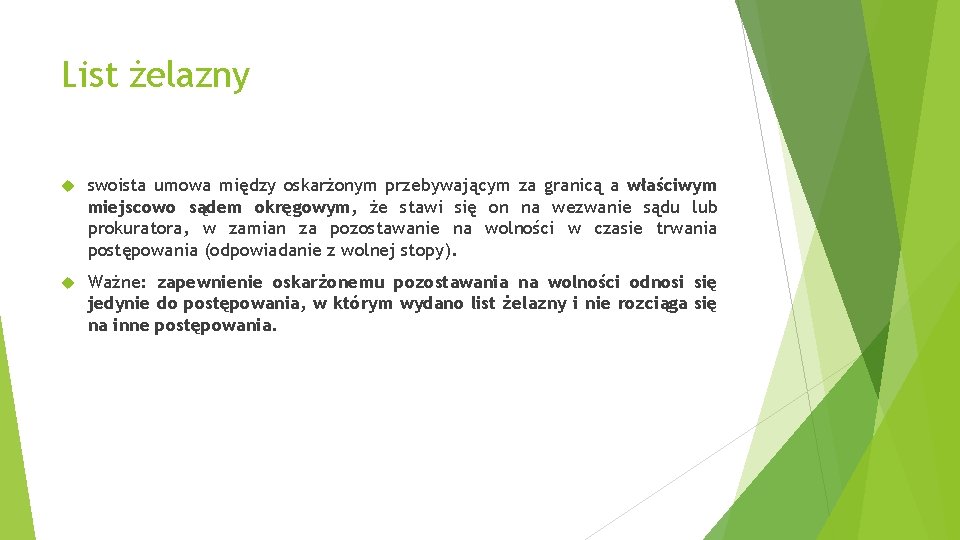 List żelazny

swoista umowa między oskarżonym przebywającym za granicą a właściwym miejscowo sądem okręgowym, że stawi się on na wezwanie sądu lub prokuratora, w zamian za pozostawanie na wolności w czasie trwania postępowania (odpowiadanie z wolnej stopy).

Ważne: zapewnienie oskarżonemu pozostawania na wolności odnosi się jedynie do postępowania, w którym wydano list żelazny i nie rozciąga się na inne postępowania.